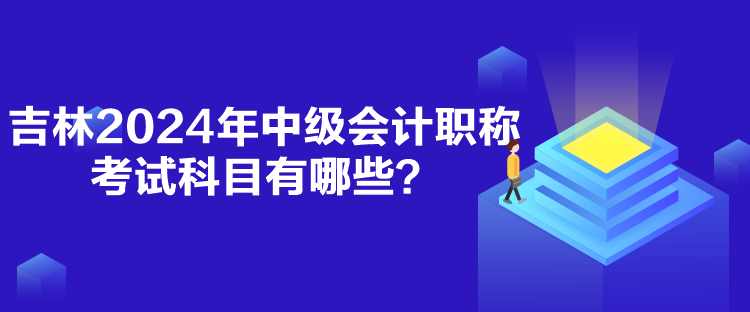 吉林2024年中级会计职称考试科目有哪些？